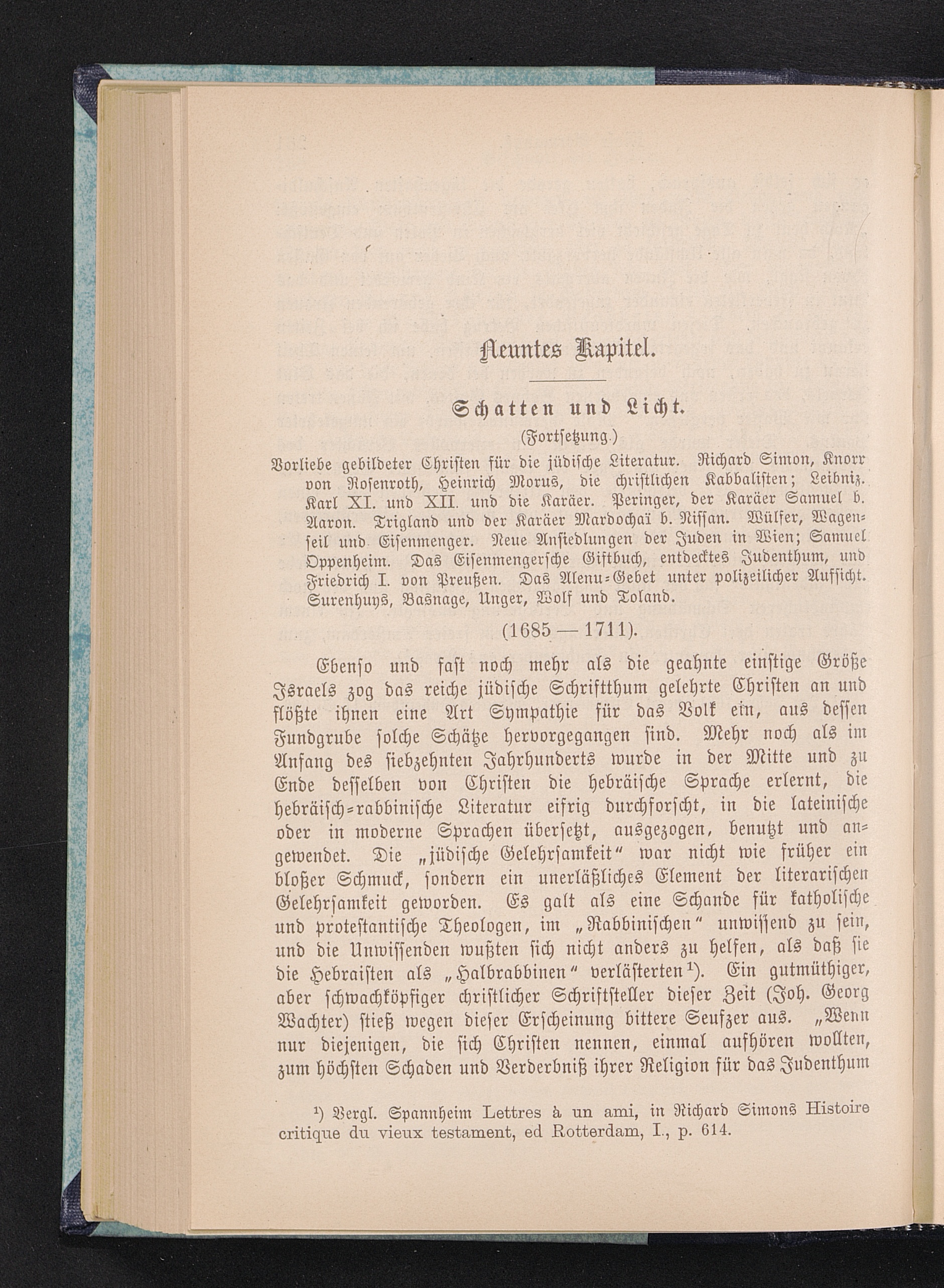 Neuntes Kapitel.

Schatten und Licht.

(Fortsetzung.)

Vorliebe gebildeter Christen für die jüdische Literatur. Richard Simon, Knorr von Rosenroth, Heinrich Morus, die christlichen Kabbalisten; Leibniz. Karl XI. und XII. und die Karäer. Peringer, der Karäer Samuel b. Aaron. Trigland und der Karäer Mardochaï b. Nissan. Wülfer, Wagenseil und Eisenmenger. Neue Ansiedlungen der Juden in Wien; Samuel Oppenheim. Das Eisenmengersche Giftbuch, entdecktes Judenthum, und Friedrich I. von Preußen. Das Alenu-Gebet unter polizeilicher Aufsicht. Surenhuys, Basnage, Unger, Wolf und Toland.

(1685 — 1711).

Ebenso und fast noch mehr als die geahnte einstige Größe Israels zog das reiche jüdische Schriftthum gelehrte Christen an und flößte ihnen eine Art Sympathie für das Volk ein, aus dessen Fundgrube solche Schätze hervorgegangen sind. Mehr noch als im Anfang des siebzehnten Jahrhunderts wurde in der Mitte und zu Ende desselben von Christen die hebräische Sprache erlernt, die hebräisch-rabbinische Literatur eifrig durchforscht, in die lateinische oder in moderne Sprachen übersetzt, ausgezogen, benutzt und angewendet. Die „jüdische Gelehrsamkeit“ war nicht wie früher ein bloßer Schmuck, sondern ein unerläßliches Element der literarischen Gelehrsamkeit geworden. Es galt als eine Schande für katholische und protestantische Theologen, im „Rabbinischen“ unwissend zu sein, und die Unwissenden wußten sich nicht anders zu helfen, als daß sie die Hebraisten als „Halbrabbinen“ verlästerten¹). Ein gutmüthiger, aber schwachköpfiger christlicher Schriftsteller dieser Zeit (Joh. Georg Wachter) stieß wegen dieser Erscheinung bittere Seufzer aus. „Wenn nur diejenigen, die sich Christen nennen, einmal aufhören wollten, zum höchsten Schaden und Verderbniß ihrer Religion für das Judenthum

¹) Vergl. Spannheim Lettres à un ami, in Richard Simons Histoire critique du vieux testament, ed Rotterdam, I., p. 614.